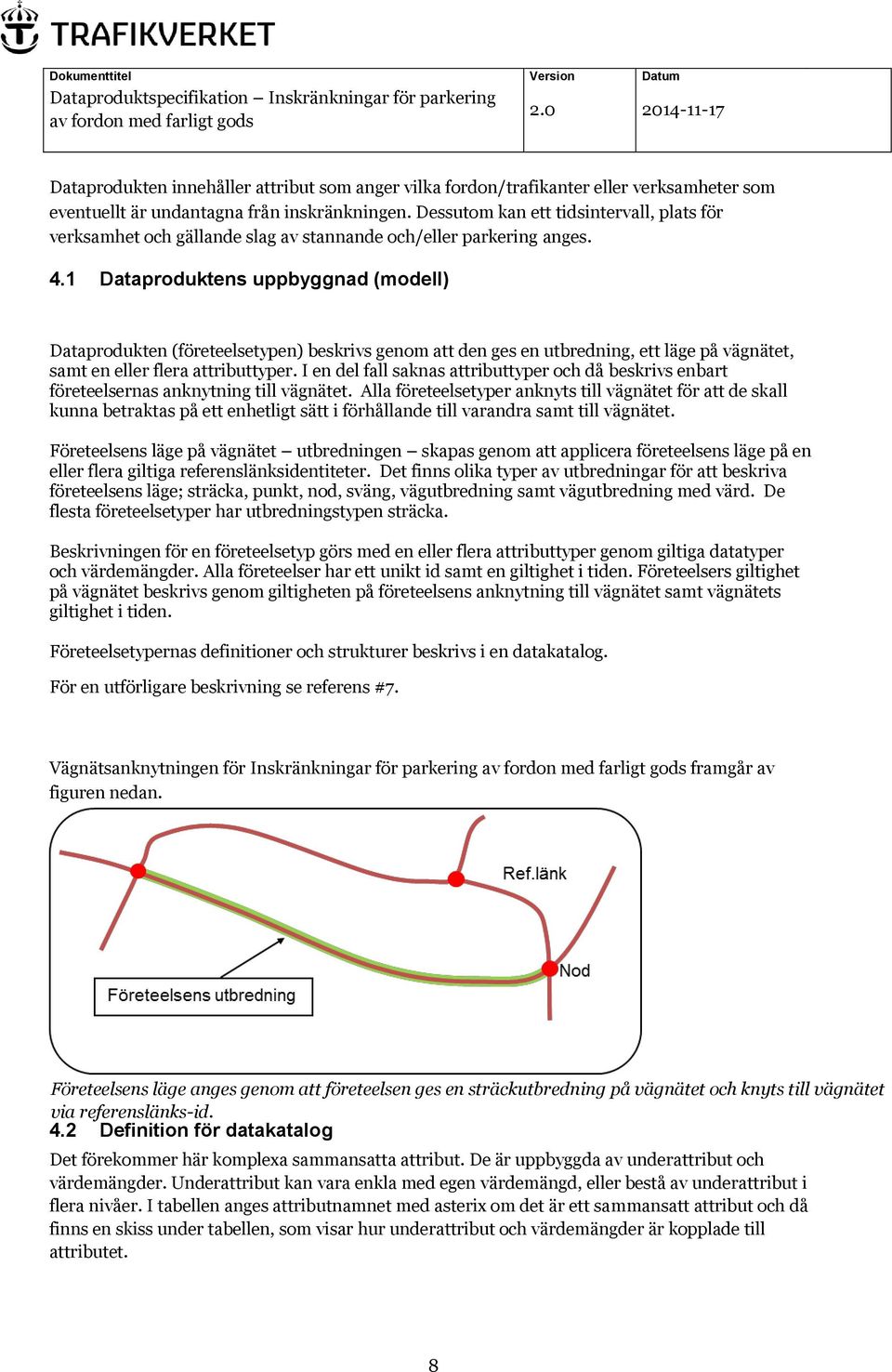 TRAFIKVERKET

| Dokumenttitel | Version | Datum |
|---|---|---|
| Dataproduktspecifikation – Inskränkningar för parkering av fordon med farligt gods | 2.0 | 2014-11-17 |

Dataprodukten innehåller attribut som anger vilka fordon/trafikanter eller verksamheter som eventuellt är undantagna från inskränkningen. Dessutom kan ett tidsintervall, plats för verksamhet och gällande slag av stannande och/eller parkering anges.

4.1 Dataproduktens uppbyggnad (modell)

Dataprodukten (företeelsetypen) beskrivs genom att den ges en utbredning, ett läge på vägnätet, samt en eller flera attributtyper. I en del fall saknas attributtyper och då beskrivs enbart företeelsernas anknytning till vägnätet. Alla företeelsetyper anknyts till vägnätet för att de skall kunna betraktas på ett enhetligt sätt i förhållande till varandra samt till vägnätet.

Företeelsens läge på vägnätet – utbredningen – skapas genom att applicera företeelsens läge på en eller flera giltiga referenslänksidentiteter. Det finns olika typer av utbredningar för att beskriva företeelsens läge; sträcka, punkt, nod, sväng, vägutbredning samt vägutbredning med värd. De flesta företeelsetyper har utbredningstypen sträcka.

Beskrivningen för en företeelsetyp görs med en eller flera attributtyper genom giltiga datatyper och värdemängder. Alla företeelser har ett unikt id samt en giltighet i tiden. Företeelsers giltighet på vägnätet beskrivs genom giltigheten på företeelsens anknytning till vägnätet samt vägnätets giltighet i tiden.

Företeelsetypernas definitioner och strukturer beskrivs i en datakatalog.

För en utförligare beskrivning se referens #7.

Vägnätsanknytningen för Inskränkningar för parkering av fordon med farligt gods framgår av figuren nedan.

Ref.länk
Nod
Företeelsens utbredning

Företeelsens läge anges genom att företeelsen ges en sträckutbredning på vägnätet och knyts till vägnätet via referenslänks-id.

4.2 Definition för datakatalog

Det förekommer här komplexa sammansatta attribut. De är uppbyggda av underattribut och värdemängder. Underattribut kan vara enkla med egen värdemängd, eller bestå av underattribut i flera nivåer. I tabellen anges attributnamnet med asterix om det är ett sammansatt attribut och då finns en skiss under tabellen, som visar hur underattribut och värdemängder är kopplade till attributet.

8